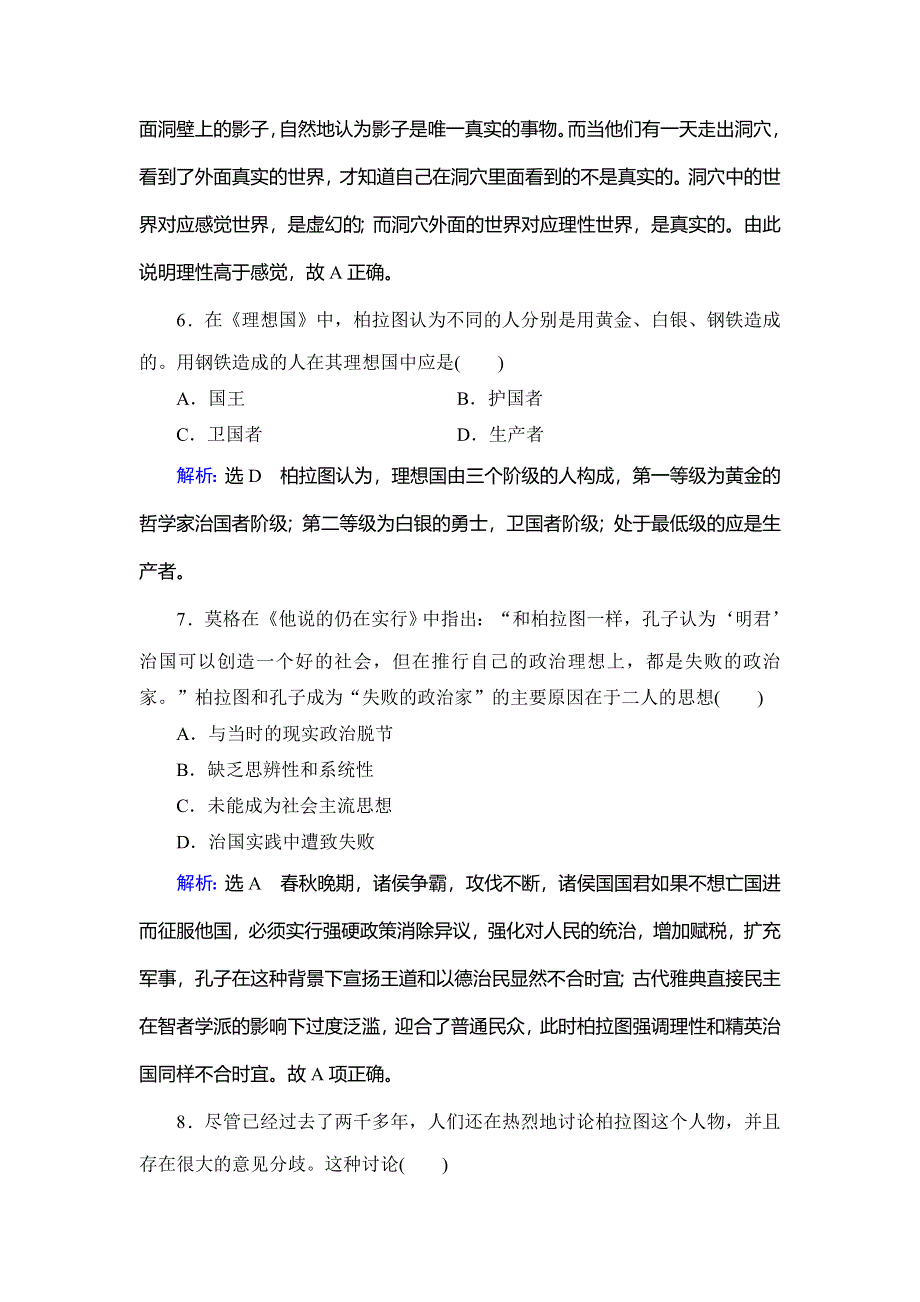 面洞壁上的影子，自然地认为影子是唯一真实的事物。而当他们有一天走出洞穴，看到了外面真实的世界，才知道自己在洞穴里面看到的不是真实的。洞穴中的世界对应感觉世界，是虚幻的；而洞穴外面的世界对应理性世界，是真实的。由此说明理性高于感觉，故 A 正确。

6．在《理想国》中，柏拉图认为不同的人分别是用黄金、白银、钢铁造成的。用钢铁造成的人在其理想国中应是(　　)

A．国王

B．护国者

C．卫国者

D．生产者

解析：选 D　柏拉图认为，理想国由三个阶级的人构成，第一等级为黄金的哲学家治国者阶级；第二等级为白银的勇士，卫国者阶级；处于最低级的应是生产者。

7．莫格在《他说的仍在实行》中指出：“和柏拉图一样，孔子认为‘明君’治国可以创造一个好的社会，但在推行自己的政治理想上，都是失败的政治家。”柏拉图和孔子成为“失败的政治家”的主要原因在于二人的思想(　　)

A．与当时的现实政治脱节

B．缺乏思辨性和系统性

C．未能成为社会主流思想

D．治国实践中遭致失败

解析：选 A　春秋晚期，诸侯争霸，攻伐不断，诸侯国国君如果不想亡国进而征服他国，必须实行强硬政策消除异议，强化对人民的统治，增加赋税，扩充军事，孔子在这种背景下宣扬王道和以德治民显然不合时宜；古代雅典直接民主在智者学派的影响下过度泛滥，迎合了普通民众，此时柏拉图强调理性和精英治国同样不合时宜。故 A 项正确。

8．尽管已经过去了两千多年，人们还在热烈地讨论柏拉图这个人物，并且存在很大的意见分歧。这种讨论(　　)